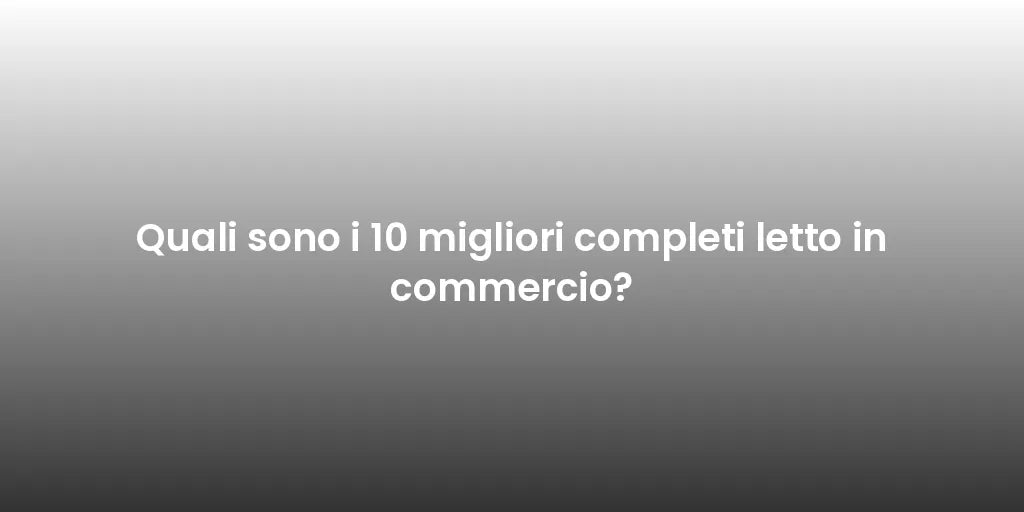 Quali sono i 10 migliori completi letto in commercio?